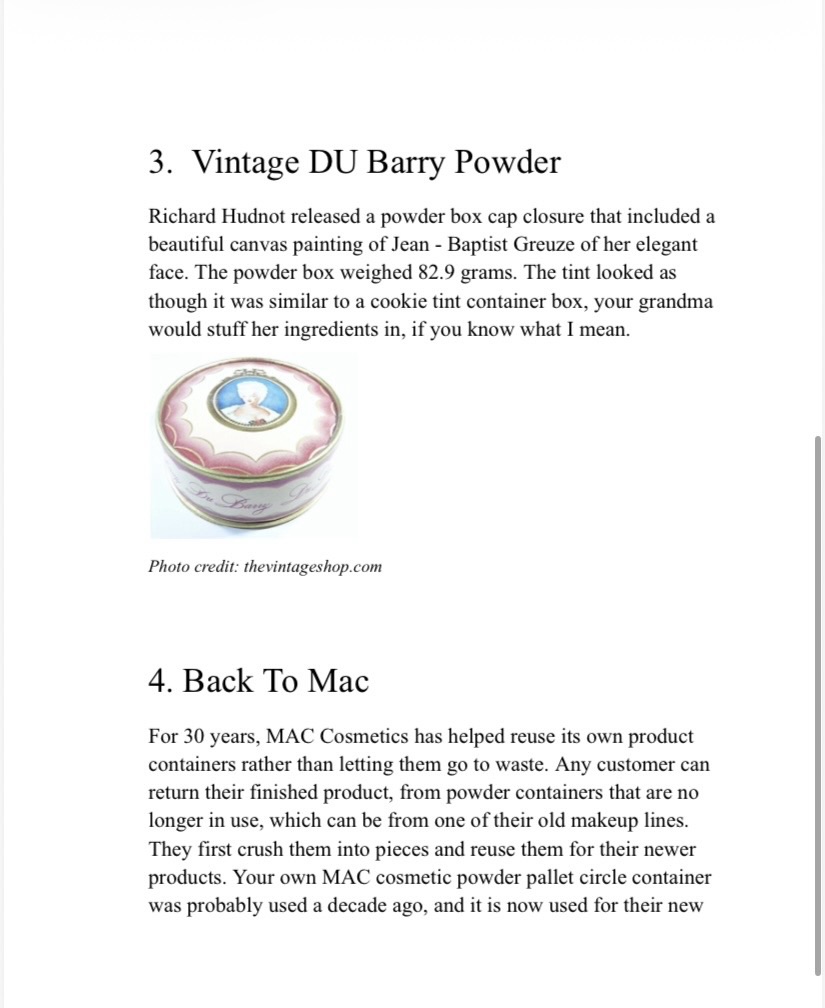 3. Vintage DU Barry Powder

Richard Hudnot released a powder box cap closure that included a beautiful canvas painting of Jean - Baptist Greuze of her elegant face. The powder box weighed 82.9 grams. The tint looked as though it was similar to a cookie tint container box, your grandma would stuff her ingredients in, if you know what I mean.

Du Barry

Photo credit: thevintageshop.com

4. Back To Mac

For 30 years, MAC Cosmetics has helped reuse its own product containers rather than letting them go to waste. Any customer can return their finished product, from powder containers that are no longer in use, which can be from one of their old makeup lines. They first crush them into pieces and reuse them for their newer products. Your own MAC cosmetic powder pallet circle container was probably used a decade ago, and it is now used for their new